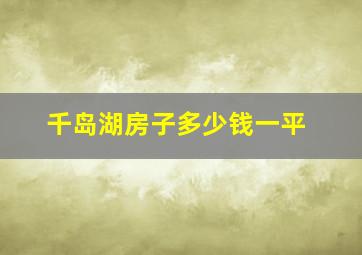 千岛湖房子多少钱一平